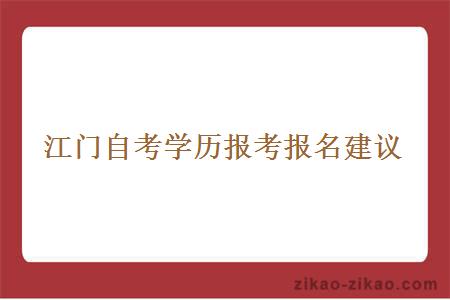 江门自考学历报考报名建议

zikao-zikao.com